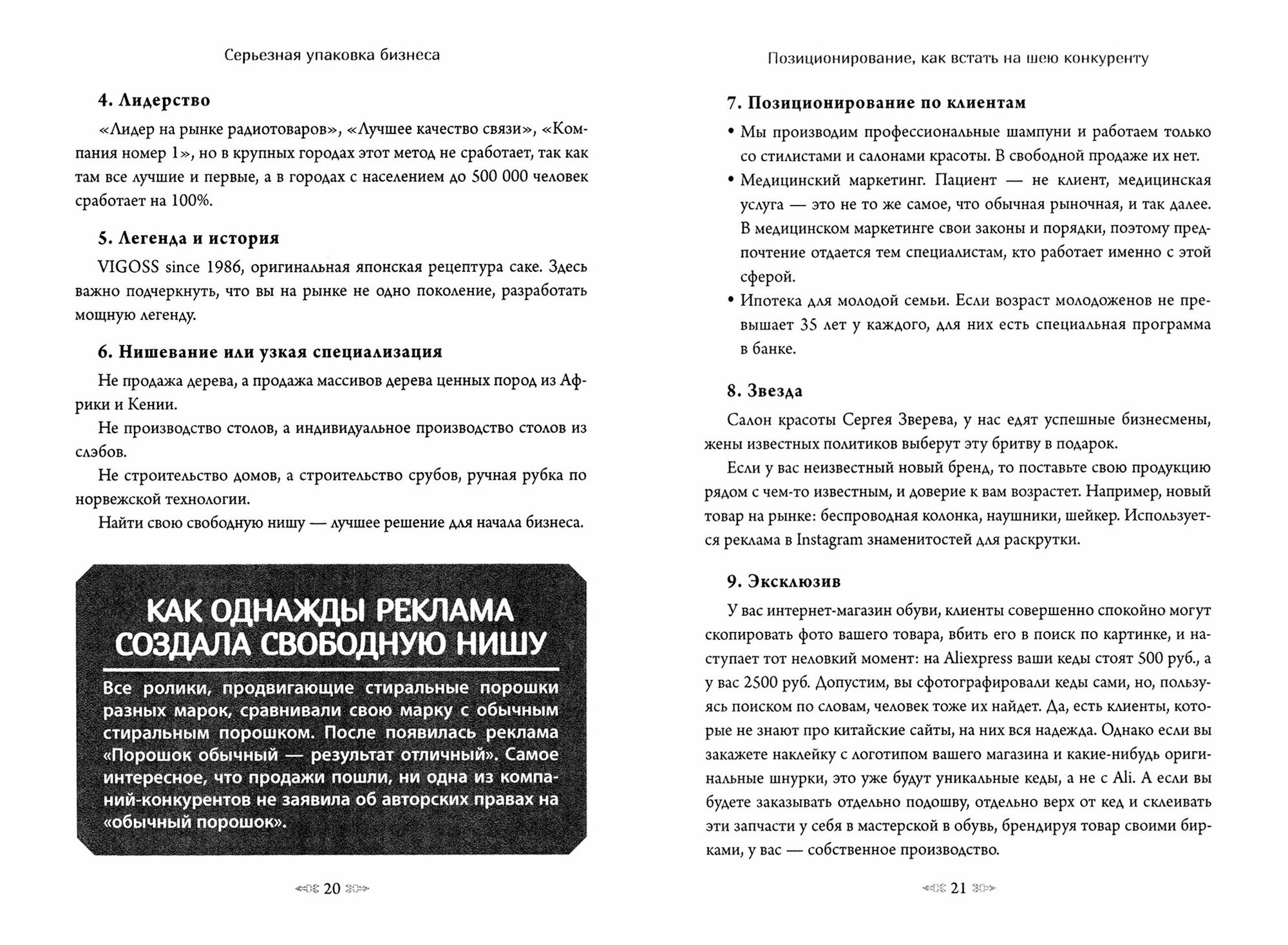 Серьезная упаковка бизнеса

4. Лидерство

«Лидер на рынке радиотоваров», «Лучшее качество связи», «Компания номер 1», но в крупных городах этот метод не сработает, так как там все лучшие и первые, а в городах с населением до 500 000 человек сработает на 100%.

5. Легенда и история

VIGOSS since 1986, оригинальная японская рецептура саке. Здесь важно подчеркнуть, что вы на рынке не одно поколение, разработать мощную легенду.

6. Нишевание или узкая специализация

Не продажа дерева, а продажа массивов дерева ценных пород из Африки и Кении.

Не производство столов, а индивидуальное производство столов из слэбов.

Не строительство домов, а строительство срубов, ручная рубка по норвежской технологии.

Найти свою свободную нишу — лучшее решение для начала бизнеса.

КАК ОДНАЖДЫ РЕКЛАМА СОЗДАЛА СВОБОДНУЮ НИШУ

Все ролики, продвигающие стиральные порошки разных марок, сравнивали свою марку с обычным стиральным порошком. После появилась реклама «Порошок обычный — результат отличный». Самое интересное, что продажи пошли, ни одна из компаний-конкурентов не заявила об авторских правах на «обычный порошок».

20

Позиционирование, как встать на шею конкуренту

7. Позиционирование по клиентам

• Мы производим профессиональные шампуни и работаем только со стилистами и салонами красоты. В свободной продаже их нет.

• Медицинский маркетинг. Пациент — не клиент, медицинская услуга — это не то же самое, что обычная рыночная, и так далее. В медицинском маркетинге свои законы и порядки, поэтому предпочтение отдается тем специалистам, кто работает именно с этой сферой.

• Ипотека для молодой семьи. Если возраст молодоженов не превышает 35 лет у каждого, для них есть специальная программа в банке.

8. Звезда

Салон красоты Сергея Зверева, у нас едят успешные бизнесмены, жены известных политиков выберут эту бритву в подарок.

Если у вас неизвестный новый бренд, то поставьте свою продукцию рядом с чем-то известным, и доверие к вам возрастет. Например, новый товар на рынке: беспроводная колонка, наушники, шейкер. Используется реклама в Instagram знаменитостей для раскрутки.

9. Эксклюзив

У вас интернет-магазин обуви, клиенты совершенно спокойно могут скопировать фото вашего товара, вбить его в поиск по картинке, и наступает тот неловкий момент: на Aliexpress ваши кеды стоят 500 руб., а у вас 2500 руб. Допустим, вы сфотографировали кеды сами, но, пользуясь поиском по словам, человек тоже их найдет. Да, есть клиенты, которые не знают про китайские сайты, на них вся надежда. Однако если вы закажете наклейку с логотипом вашего магазина и какие-нибудь оригинальные шнурки, это уже будут уникальные кеды, а не с Ali. А если вы будете заказывать отдельно подошву, отдельно верх от кед и склеивать эти запчасти у себя в мастерской в обувь, брендируя товар своими бирками, у вас — собственное производство.

21